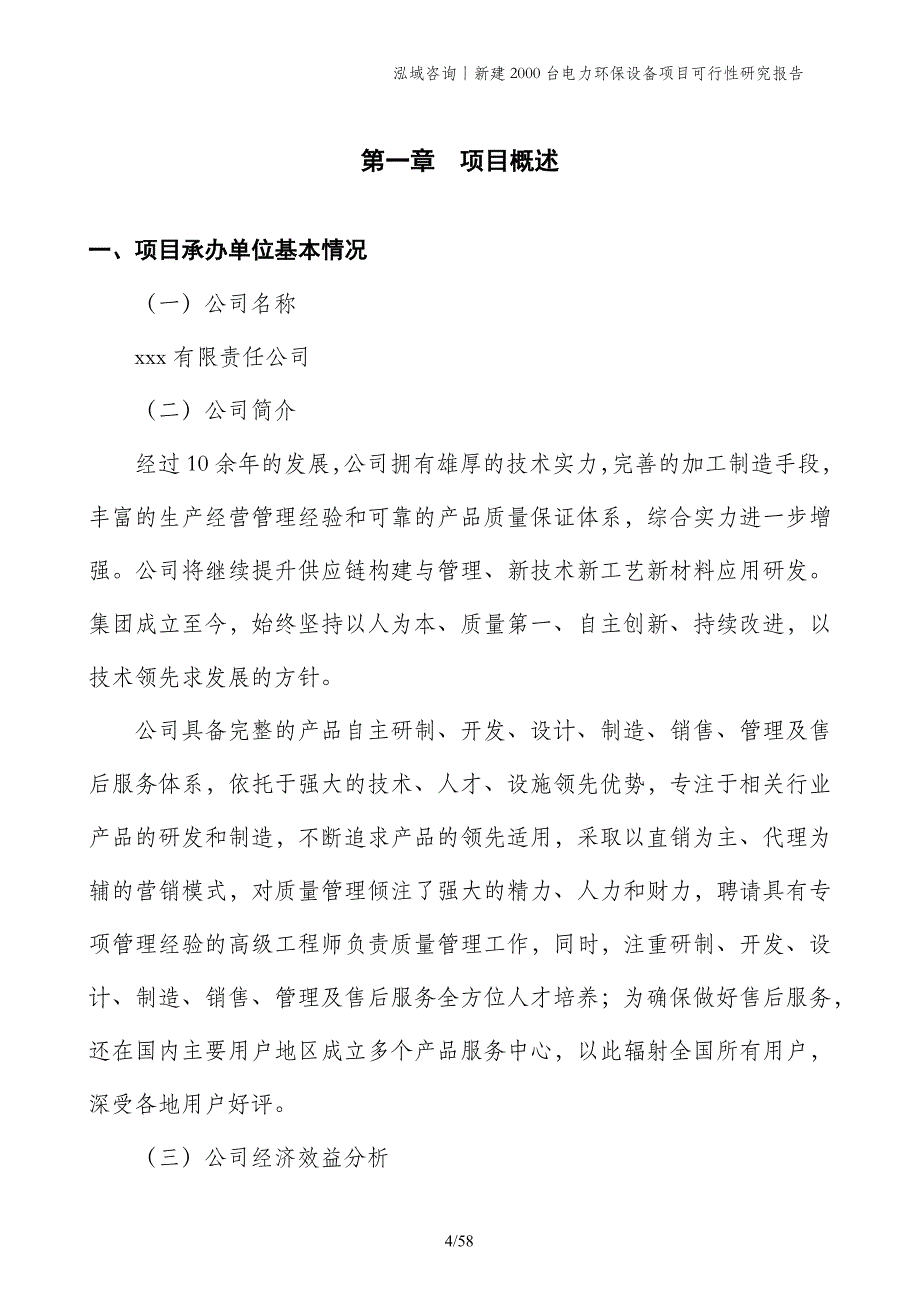 泓域咨询丨新建2000台电力环保设备项目可行性研究报告

第一章 项目概述

一、项目承办单位基本情况

（一）公司名称

xxx有限责任公司

（二）公司简介

经过10余年的发展，公司拥有雄厚的技术实力，完善的加工制造手段，丰富的生产经营管理经验和可靠的产品质量保证体系，综合实力进一步增强。公司将继续提升供应链构建与管理、新技术新工艺新材料应用研发。集团成立至今，始终坚持以人为本、质量第一、自主创新、持续改进，以技术领先求发展的方针。

公司具备完整的产品自主研制、开发、设计、制造、销售、管理及售后服务体系，依托于强大的技术、人才、设施领先优势，专注于相关行业产品的研发和制造，不断追求产品的领先适用，采取以直销为主、代理为辅的营销模式，对质量管理倾注了强大的精力、人力和财力，聘请具有专项管理经验的高级工程师负责质量管理工作，同时，注重研制、开发、设计、制造、销售、管理及售后服务全方位人才培养；为确保做好售后服务，还在国内主要用户地区成立多个产品服务中心，以此辐射全国所有用户，深受各地用户好评。

（三）公司经济效益分析

4/58